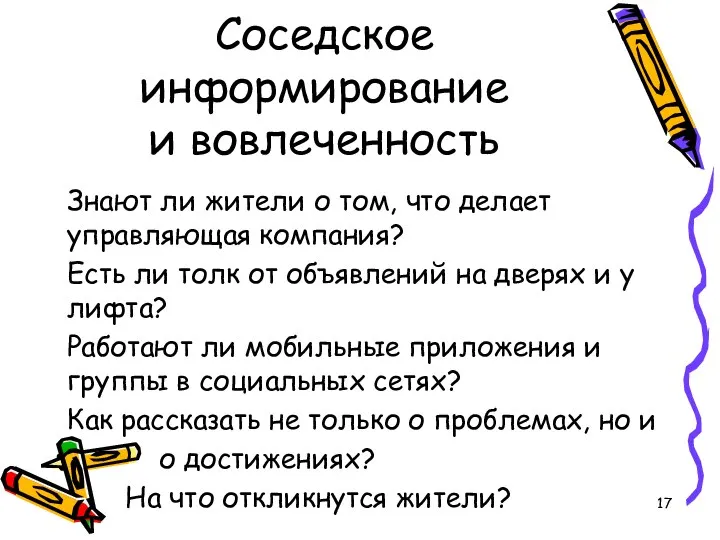 Соседское информирование и вовлеченность

Знают ли жители о том, что делает управляющая компания?

Есть ли толк от объявлений на дверях и у лифта?

Работают ли мобильные приложения и группы в социальных сетях?

Как рассказать не только о проблемах, но и о достижениях?

На что откликнутся жители?

17